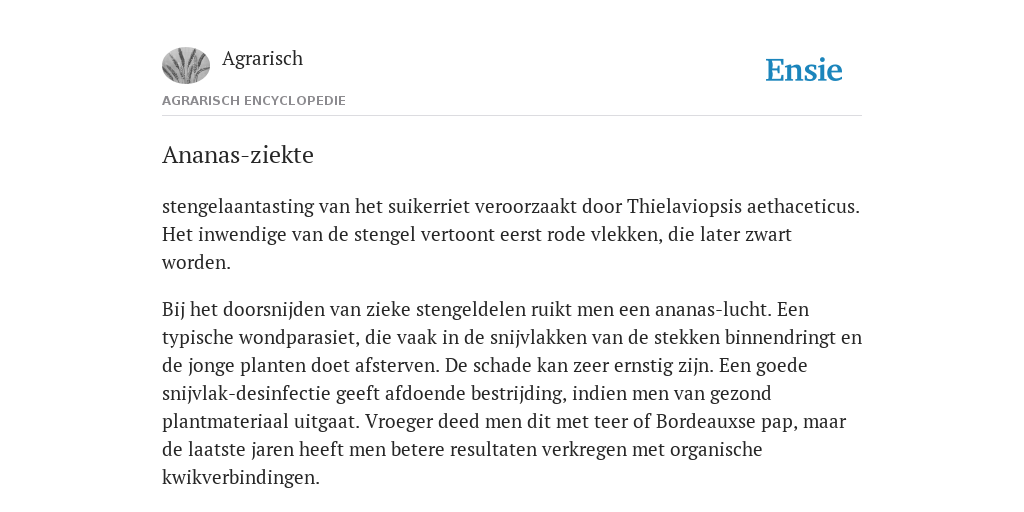 Agrarisch

Ensie

AGRARISCH ENCYCLOPEDIE

Ananas-ziekte

stengelaantasting van het suikerriet veroorzaakt door Thielaviopsis aethaceticus. Het inwendige van de stengel vertoont eerst rode vlekken, die later zwart worden.

Bij het doorsnijden van zieke stengeldelen ruikt men een ananas-lucht. Een typische wondparasiet, die vaak in de snijvlakken van de stekken binnendringt en de jonge planten doet afsterven. De schade kan zeer ernstig zijn. Een goede snijvlak-desinfectie geeft afdoende bestrijding, indien men van gezond plantmateriaal uitgaat. Vroeger deed men dit met teer of Bordeauxse pap, maar de laatste jaren heeft men betere resultaten verkregen met organische kwikverbindingen.